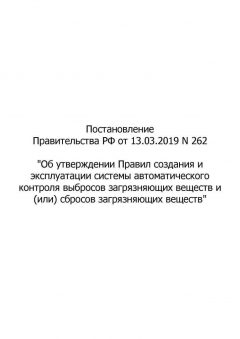 Постановление
Правительства РФ от 13.03.2019 N 262

"Об утверждении Правил создания и эксплуатации системы автоматического контроля выбросов загрязняющих веществ и (или) сбросов загрязняющих веществ"